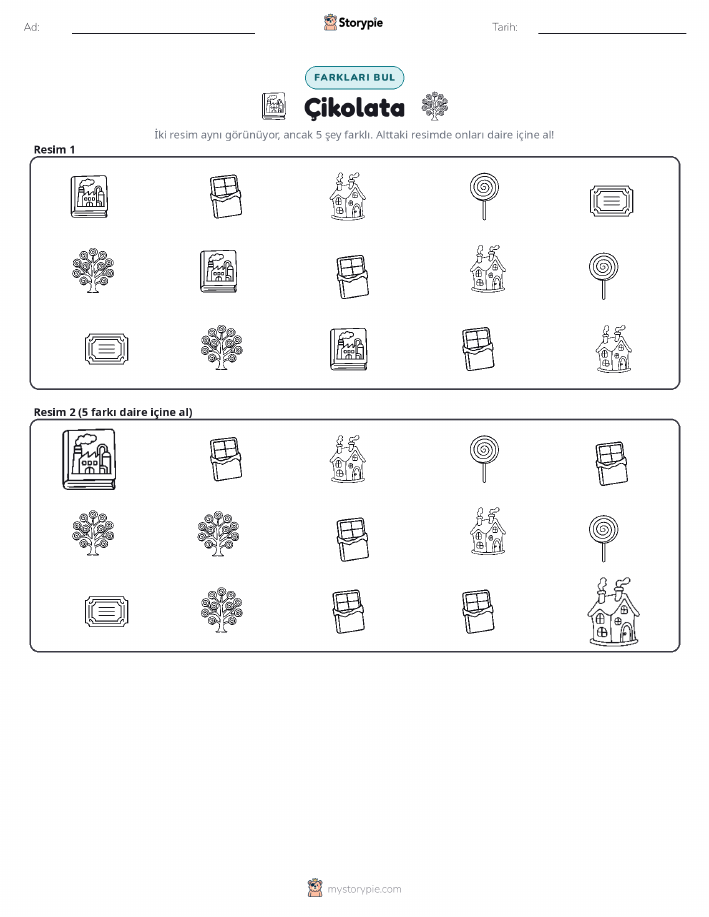 Ad: ____ Storypie Tarih: ____

FARKLARI BUL

Çikolata

İki resim aynı görünüyor, ancak 5 şey farklı. Alttaki resimde onları daire içine al!

Resim 1

Resim 2 (5 farkı daire içine al)

mystorypie.com